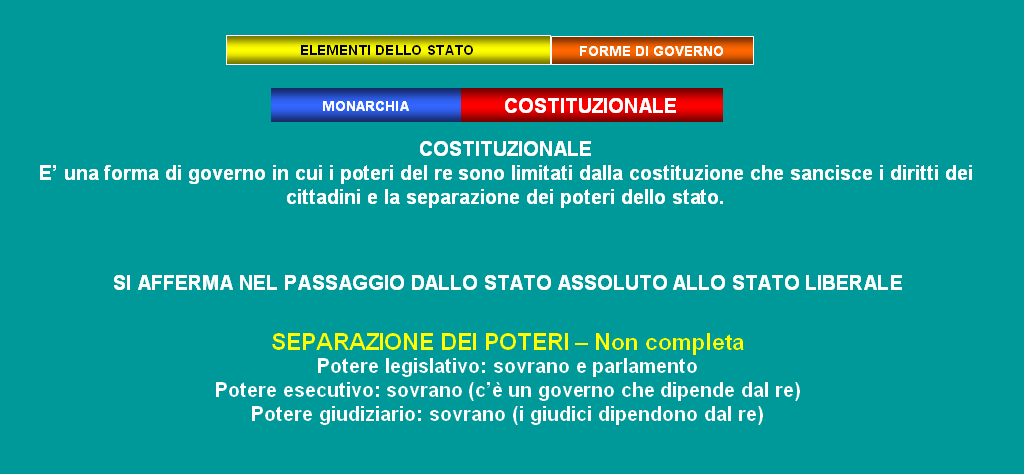 ELEMENTI DELLO STATO
FORME DI GOVERNO

MONARCHIA
COSTITUZIONALE

COSTITUZIONALE
E' una forma di governo in cui i poteri del re sono limitati dalla costituzione che sancisce i diritti dei cittadini e la separazione dei poteri dello stato.

SI AFFERMA NEL PASSAGGIO DALLO STATO ASSOLUTO ALLO STATO LIBERALE

SEPARAZIONE DEI POTERI – Non completa
Potere legislativo: sovrano e parlamento
Potere esecutivo: sovrano (c'è un governo che dipende dal re)
Potere giudiziario: sovrano (i giudici dipendono dal re)